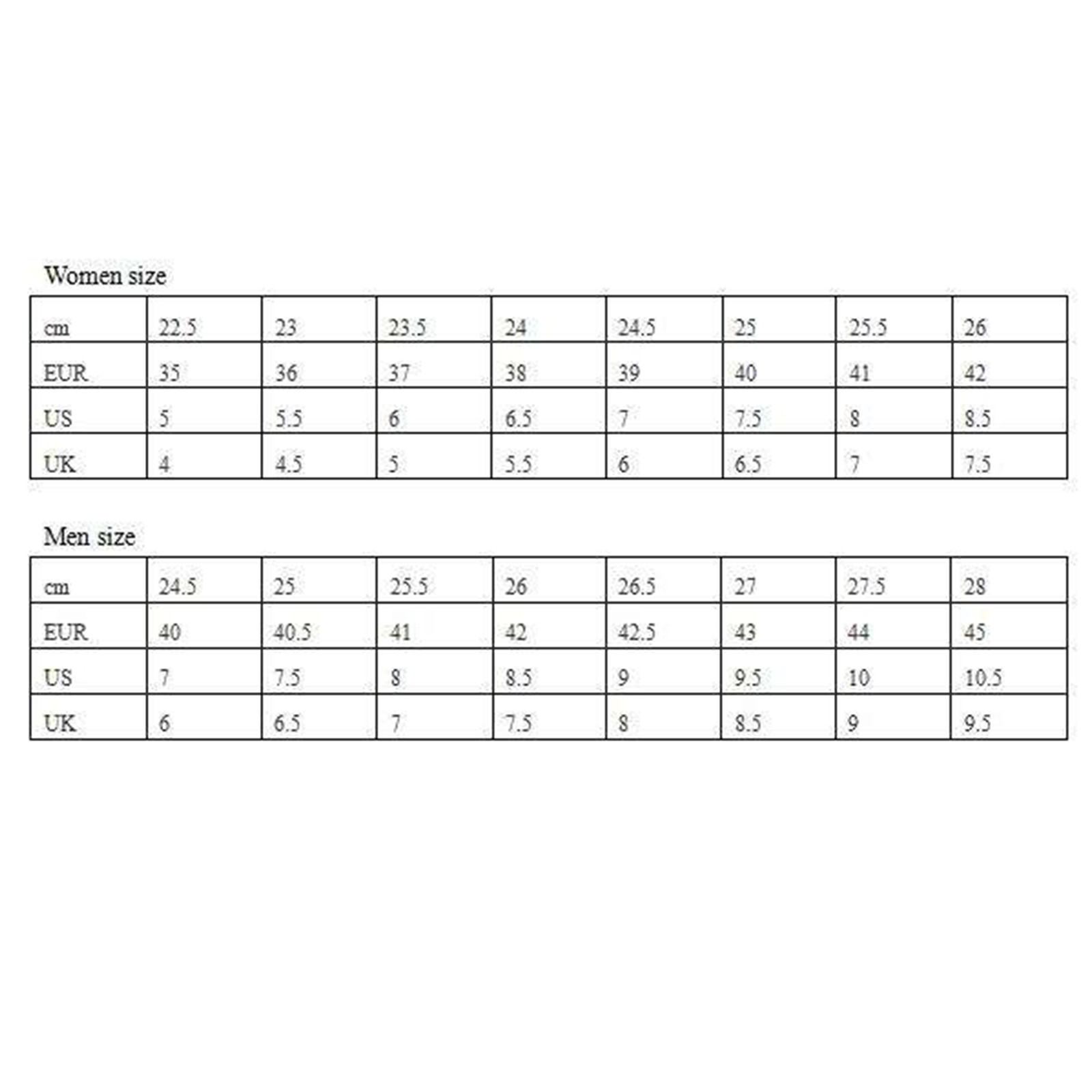 Women size

| cm | 22.5 | 23 | 23.5 | 24 | 24.5 | 25 | 25.5 | 26 |
|---|---|---|---|---|---|---|---|---|
| EUR | 35 | 36 | 37 | 38 | 39 | 40 | 41 | 42 |
| US | 5 | 5.5 | 6 | 6.5 | 7 | 7.5 | 8 | 8.5 |
| UK | 4 | 4.5 | 5 | 5.5 | 6 | 6.5 | 7 | 7.5 |

Men size

| cm | 24.5 | 25 | 25.5 | 26 | 26.5 | 27 | 27.5 | 28 |
|---|---|---|---|---|---|---|---|---|
| EUR | 40 | 40.5 | 41 | 42 | 42.5 | 43 | 44 | 45 |
| US | 7 | 7.5 | 8 | 8.5 | 9 | 9.5 | 10 | 10.5 |
| UK | 6 | 6.5 | 7 | 7.5 | 8 | 8.5 | 9 | 9.5 |